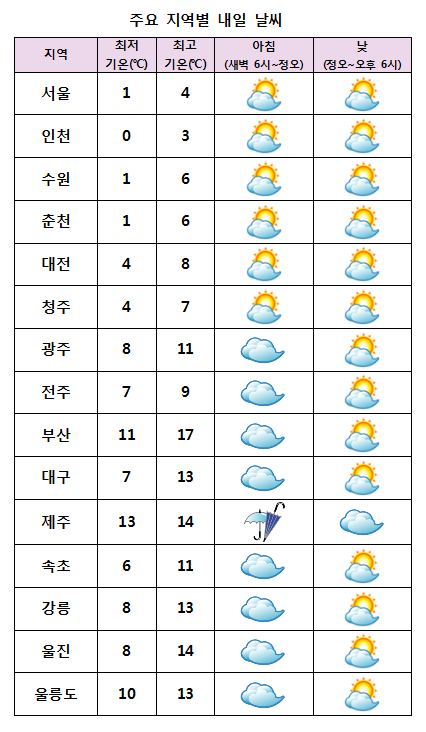 주요 지역별 내일 날씨

| 지역 | 최저 기온(℃) | 최고 기온(℃) | 아침 (새벽 6시~정오) | 낮 (정오~오후 6시) |
|---|---|---|---|---|
| 서울 | 1 | 4 | | |
| 인천 | 0 | 3 | | |
| 수원 | 1 | 6 | | |
| 춘천 | 1 | 6 | | |
| 대전 | 4 | 8 | | |
| 청주 | 4 | 7 | | |
| 광주 | 8 | 11 | | |
| 전주 | 7 | 9 | | |
| 부산 | 11 | 17 | | |
| 대구 | 7 | 13 | | |
| 제주 | 13 | 14 | | |
| 속초 | 6 | 11 | | |
| 강릉 | 8 | 13 | | |
| 울진 | 8 | 14 | | |
| 울릉도 | 10 | 13 | | |